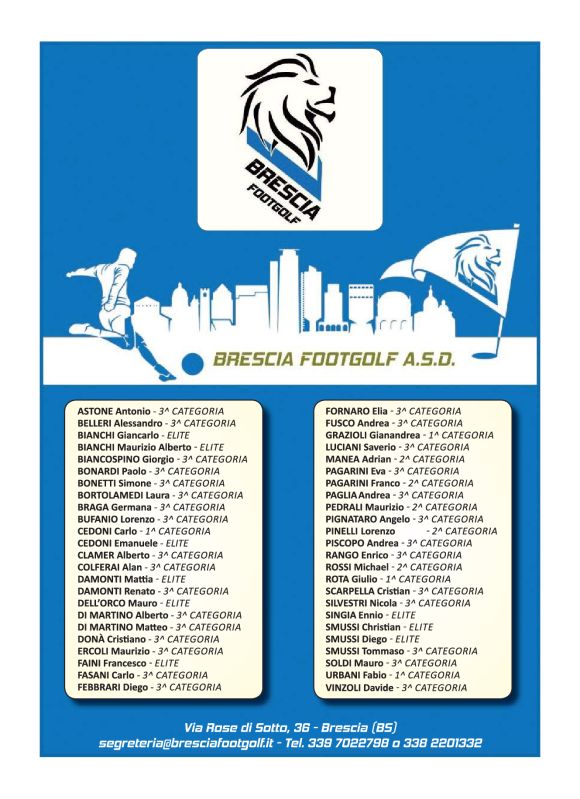 BRESCIA FOOTGOLF

BRESCIA FOOTGOLF A.S.D.

ASTONE Antonio - 3^ CATEGORIA
BELLERI Alessandro - 3^ CATEGORIA
BIANCHI Giancarlo - ELITE
BIANCHI Maurizio Alberto - ELITE
BIANCOSPINO Giorgio - 3^ CATEGORIA
BONARDI Paolo - 3^ CATEGORIA
BONETTI Simone - 3^ CATEGORIA
BORTOLAMEDI Laura - 3^ CATEGORIA
BRAGA Germana - 3^ CATEGORIA
BUFANIO Lorenzo - 3^ CATEGORIA
CEDONI Carlo - 1^ CATEGORIA
CEDONI Emanuele - ELITE
CLAMER Alberto - 3^ CATEGORIA
COLFERAI Alan - 3^ CATEGORIA
DAMONTI Mattia - ELITE
DAMONTI Renato - 3^ CATEGORIA
DELL'ORCO Mauro - ELITE
DI MARTINO Alberto - 3^ CATEGORIA
DI MARTINO Matteo - 3^ CATEGORIA
DONÀ Cristiano - 3^ CATEGORIA
ERCOLI Maurizio - 3^ CATEGORIA
FAINI Francesco - ELITE
FASANI Carlo - 3^ CATEGORIA
FEBBRARI Diego - 3^ CATEGORIA

FORNARO Elia - 3^ CATEGORIA
FUSCO Andrea - 3^ CATEGORIA
GRAZIOLI Gianandrea - 1^ CATEGORIA
LUCIANI Saverio - 3^ CATEGORIA
MANEA Adrian - 2^ CATEGORIA
PAGARINI Eva - 3^ CATEGORIA
PAGARINI Franco - 2^ CATEGORIA
PAGLIA Andrea - 3^ CATEGORIA
PEDRALI Maurizio - 2^ CATEGORIA
PIGNATARO Angelo - 3^ CATEGORIA
PINELLI Lorenzo - 2^ CATEGORIA
PISCOPO Andrea - 3^ CATEGORIA
RANGO Enrico - 3^ CATEGORIA
ROSSI Michael - 2^ CATEGORIA
ROTA Giulio - 1^ CATEGORIA
SCARPELLA Cristian - 3^ CATEGORIA
SILVESTRI Nicola - 3^ CATEGORIA
SINGIA Ennio - ELITE
SMUSSI Christian - ELITE
SMUSSI Diego - ELITE
SMUSSI Tommaso - 3^ CATEGORIA
SOLDI Mauro - 3^ CATEGORIA
URBANI Fabio - 1^ CATEGORIA
VINZOLI Davide - 3^ CATEGORIA

Via Rose di Sotto, 36 - Brescia (BS)
segreteria@bresciafootgolf.it - Tel. 339 7022798 o 338 2201332